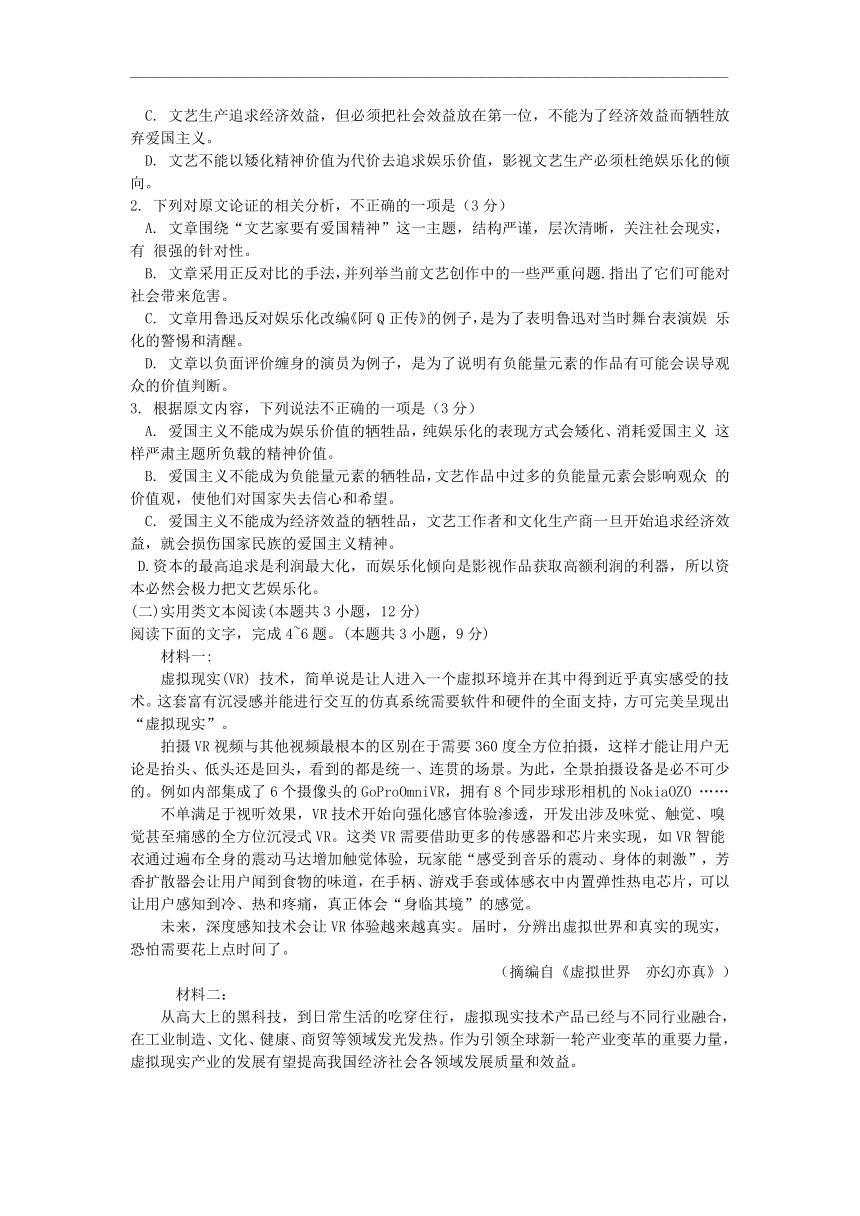 C. 文艺生产追求经济效益，但必须把社会效益放在第一位，不能为了经济效益而牺牲放弃爱国主义。

D. 文艺不能以矮化精神价值为代价去追求娱乐价值，影视文艺生产必须杜绝娱乐化的倾向。

2. 下列对原文论证的相关分析，不正确的一项是（3 分）

A. 文章围绕“文艺家要有爱国精神”这一主题，结构严谨，层次清晰，关注社会现实，有 很强的针对性。

B. 文章采用正反对比的手法，并列举当前文艺创作中的一些严重问题.指出了它们可能对社会带来危害。

C. 文章用鲁迅反对娱乐化改编《阿 Q 正传》的例子，是为了表明鲁迅对当时舞台表演娱 乐化的警惕和清醒。

D. 文章以负面评价缠身的演员为例子，是为了说明有负能量元素的作品有可能会误导观众的价值判断。

3. 根据原文内容，下列说法不正确的一项是（3 分）

A. 爱国主义不能成为娱乐价值的牺牲品，纯娱乐化的表现方式会矮化、消耗爱国主义 这样严肃主题所负载的精神价值。

B. 爱国主义不能成为负能量元素的牺牲品，文艺作品中过多的负能量元素会影响观众 的价值观，使他们对国家失去信心和希望。

C. 爱国主义不能成为经济效益的牺牲品，文艺工作者和文化生产商一旦开始追求经济效益，就会损伤国家民族的爱国主义精神。

D.资本的最高追求是利润最大化，而娱乐化倾向是影视作品获取高额利润的利器，所以资本必然会极力把文艺娱乐化。

(二)实用类文本阅读(本题共 3 小题，12 分)

阅读下面的文字，完成 4~6 题。(本题共 3 小题，9 分)

材料一:

虚拟现实(VR) 技术，简单说是让人进入一个虚拟环境并在其中得到近乎真实感受的技术。这套富有沉浸感并能进行交互的仿真系统需要软件和硬件的全面支持，方可完美呈现出“虚拟现实”。

拍摄 VR 视频与其他视频最根本的区别在于需要 360 度全方位拍摄，这样才能让用户无论是抬头、低头还是回头，看到的都是统一、连贯的场景。为此，全景拍摄设备是必不可少的。例如内部集成了 6 个摄像头的 GoProOmniVR，拥有 8 个同步球形相机的 NokiaOZO ……

不单满足于视听效果，VR 技术开始向强化感官体验渗透，开发出涉及味觉、触觉、嗅觉甚至痛感的全方位沉浸式 VR。这类 VR 需要借助更多的传感器和芯片来实现，如 VR 智能衣通过遍布全身的震动马达增加触觉体验，玩家能“感受到音乐的震动、身体的刺激”，芳香扩散器会让用户闻到食物的味道，在手柄、游戏手套或体感衣中内置弹性热电芯片，可以让用户感知到冷、热和疼痛，真正体会“身临其境”的感觉。

未来，深度感知技术会让 VR 体验越来越真实。届时，分辨出虚拟世界和真实的现实，恐怕需要花上点时间了。

（摘编自《虚拟世界　亦幻亦真》）

材料二:

从高大上的黑科技，到日常生活的吃穿住行，虚拟现实技术产品已经与不同行业融合，在工业制造、文化、健康、商贸等领域发光发热。作为引领全球新一轮产业变革的重要力量，虚拟现实产业的发展有望提高我国经济社会各领域发展质量和效益。